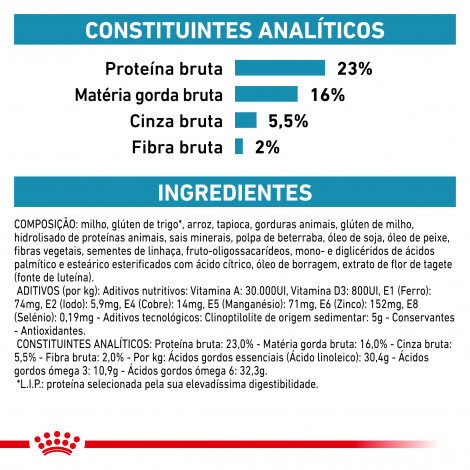 CONSTITUINTES ANALÍTICOS

Proteína bruta 23%
Matéria gorda bruta 16%
Cinza bruta 5,5%
Fibra bruta 2%

INGREDIENTES

COMPOSIÇÃO: milho, glúten de trigo*, arroz, tapioca, gorduras animais, glúten de milho, hidrolisado de proteínas animais, sais minerais, polpa de beterraba, óleo de soja, óleo de peixe, fibras vegetais, sementes de linhaça, fruto-oligossacarídeos, mono- e diglicéridos de ácidos palmítico e esteárico esterificados com ácido cítrico, óleo de borragem, extrato de flor de tagete (fonte de luteína).
ADITIVOS (por kg): Aditivos nutritivos: Vitamina A: 30.000UI, Vitamina D3: 800UI, E1 (Ferro): 74mg, E2 (Iodo): 5,9mg, E4 (Cobre): 14mg, E5 (Manganésio): 71mg, E6 (Zinco): 152mg, E8 (Selénio): 0,19mg - Aditivos tecnológicos: Clinoptilolite de origem sedimentar: 5g - Conservantes - Antioxidantes.
CONSTITUINTES ANALÍTICOS: Proteína bruta: 23,0% - Matéria gorda bruta: 16,0% - Cinza bruta: 5,5% - Fibra bruta: 2,0% - Por kg: Ácidos gordos essenciais (Ácido linoleico): 30,4g - Ácidos gordos ómega 3: 10,9g - Ácidos gordos ómega 6: 32,3g.
*L.I.P.: proteína selecionada pela sua elevadíssima digestibilidade.